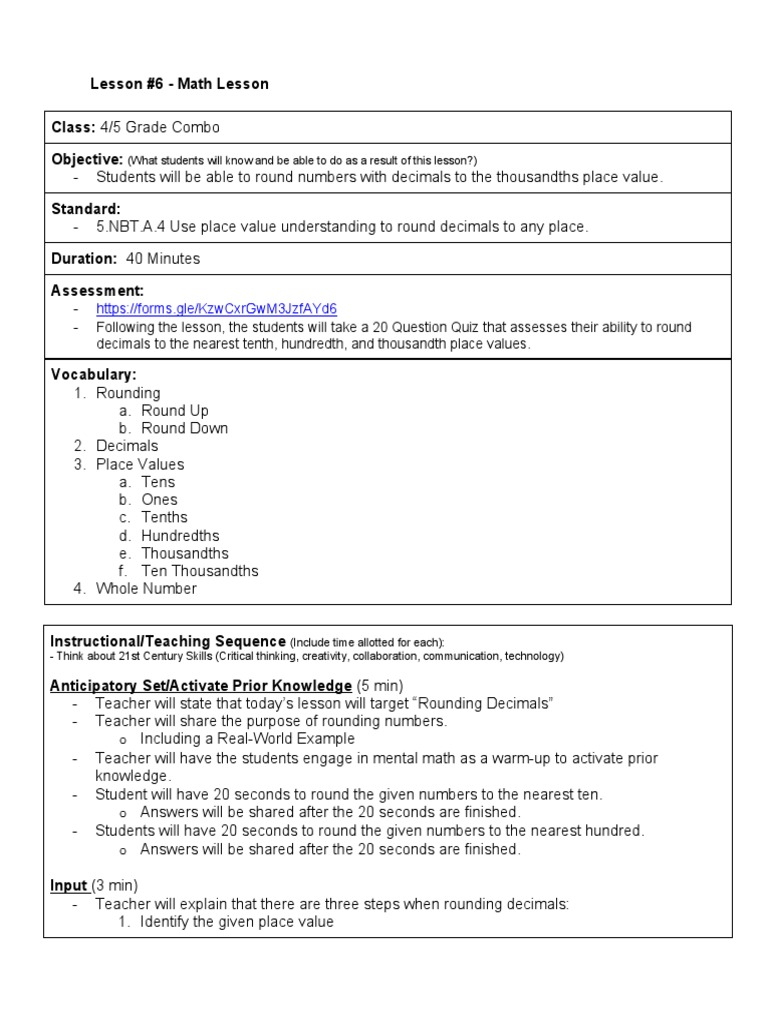 Lesson #6 - Math Lesson

Class: 4/5 Grade Combo

Objective: (What students will know and be able to do as a result of this lesson?)
- Students will be able to round numbers with decimals to the thousandths place value.

Standard:
- 5.NBT.A.4 Use place value understanding to round decimals to any place.

Duration: 40 Minutes

Assessment:
- https://forms.gle/KzwCxrGwM3JzfAYd6
- Following the lesson, the students will take a 20 Question Quiz that assesses their ability to round decimals to the nearest tenth, hundredth, and thousandth place values.

Vocabulary:
1. Rounding
a. Round Up
b. Round Down
2. Decimals
3. Place Values
a. Tens
b. Ones
c. Tenths
d. Hundredths
e. Thousandths
f. Ten Thousandths
4. Whole Number

Instructional/Teaching Sequence (Include time allotted for each):
- Think about 21st Century Skills (Critical thinking, creativity, collaboration, communication, technology)

Anticipatory Set/Activate Prior Knowledge (5 min)
- Teacher will state that today's lesson will target "Rounding Decimals"
- Teacher will share the purpose of rounding numbers.
o Including a Real-World Example
- Teacher will have the students engage in mental math as a warm-up to activate prior knowledge.
- Student will have 20 seconds to round the given numbers to the nearest ten.
o Answers will be shared after the 20 seconds are finished.
- Students will have 20 seconds to round the given numbers to the nearest hundred.
o Answers will be shared after the 20 seconds are finished.

Input (3 min)
- Teacher will explain that there are three steps when rounding decimals:
1. Identify the given place value